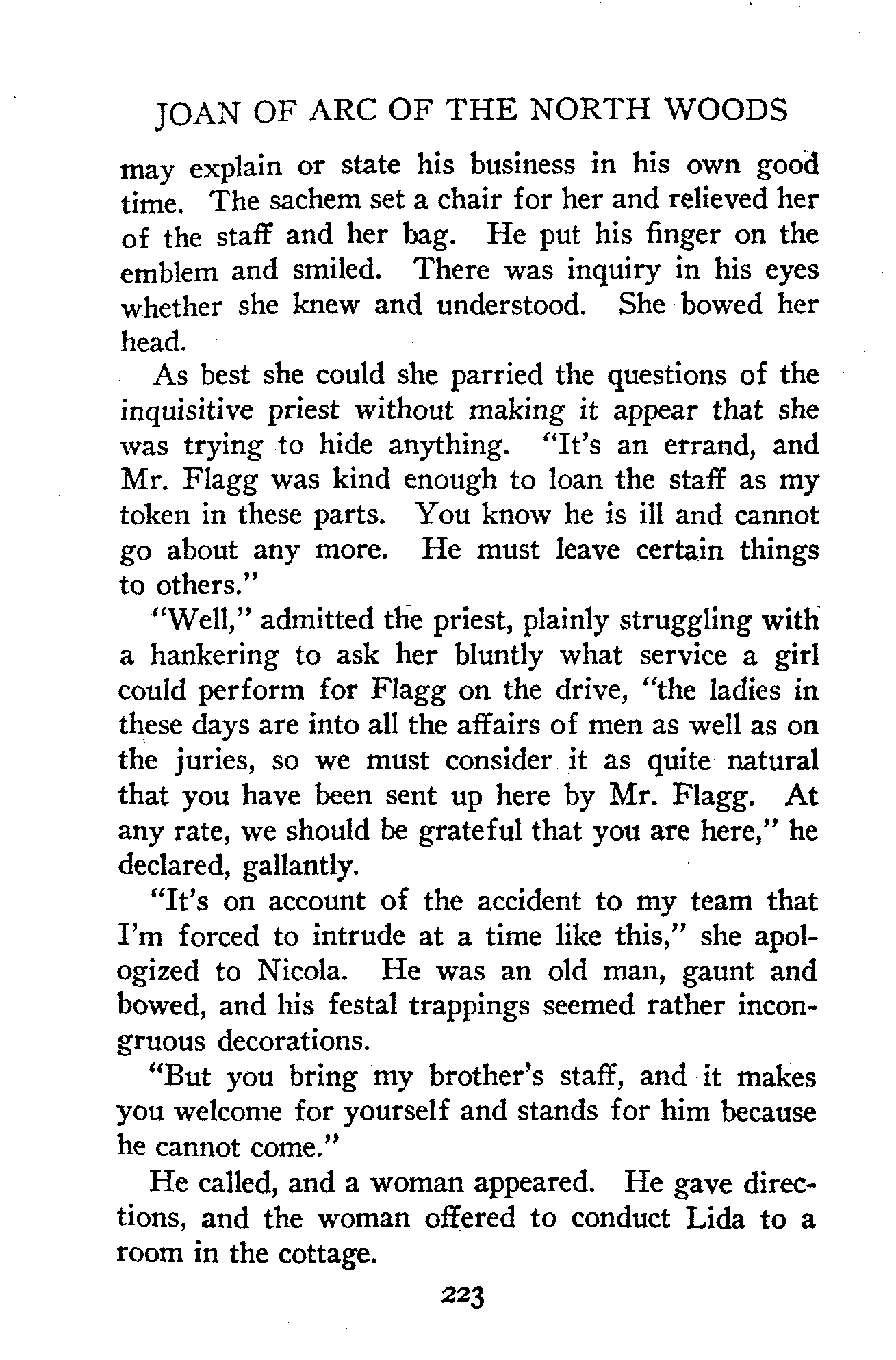 JOAN OF ARC OF THE NORTH WOODS

may explain or state his business in his own good time. The sachem set a chair for her and relieved her of the staff and her bag. He put his finger on the emblem and smiled. There was inquiry in his eyes whether she knew and understood. She bowed her head.

As best she could she parried the questions of the inquisitive priest without making it appear that she was trying to hide anything. "It's an errand, and Mr. Flagg was kind enough to loan the staff as my token in these parts. You know he is ill and cannot go about any more. He must leave certain things to others."

"Well," admitted the priest, plainly struggling with a hankering to ask her bluntly what service a girl could perform for Flagg on the drive, "the ladies in these days are into all the affairs of men as well as on the juries, so we must consider it as quite natural that you have been sent up here by Mr. Flagg. At any rate, we should be grateful that you are here," he declared, gallantly.

"It's on account of the accident to my team that I'm forced to intrude at a time like this," she apologized to Nicola. He was an old man, gaunt and bowed, and his festal trappings seemed rather incongruous decorations.

"But you bring my brother's staff, and it makes you welcome for yourself and stands for him because he cannot come."

He called, and a woman appeared. He gave directions, and the woman offered to conduct Lida to a room in the cottage.

223